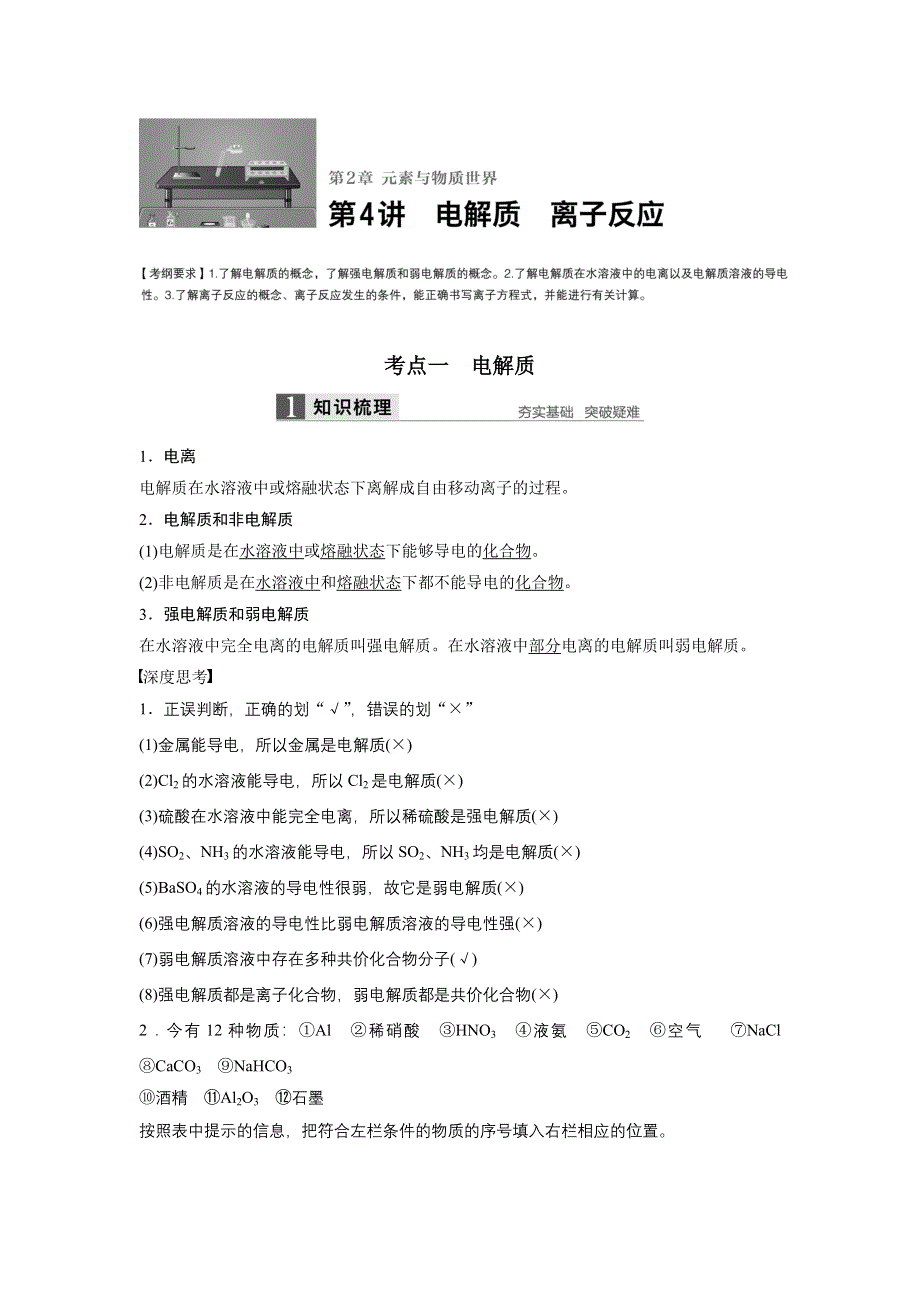 第2章 元素与物质世界
第4讲　电解质　离子反应

【考纲要求】1.了解电解质的概念，了解强电解质和弱电解质的概念。2.了解电解质在水溶液中的电离以及电解质溶液的导电性。3.了解离子反应的概念、离子反应发生的条件，能正确书写离子方程式，并能进行有关计算。

考点一　电解质

1 知识梳理　夯实基础　突破疑难

1．电离

电解质在水溶液中或熔融状态下离解成自由移动离子的过程。

2．电解质和非电解质

(1)电解质是在水溶液中或熔融状态下能够导电的化合物。

(2)非电解质是在水溶液中和熔融状态下都不能导电的化合物。

3．强电解质和弱电解质

在水溶液中完全电离的电解质叫强电解质。在水溶液中部分电离的电解质叫弱电解质。

【深度思考】

1．正误判断，正确的划“√”，错误的划“×”

(1)金属能导电，所以金属是电解质(×)

(2)$Cl_2$的水溶液能导电，所以$Cl_2$是电解质(×)

(3)硫酸在水溶液中能完全电离，所以稀硫酸是强电解质(×)

(4)$SO_2$、$NH_3$的水溶液能导电，所以$SO_2$、$NH_3$均是电解质(×)

(5)$BaSO_4$的水溶液的导电性很弱，故它是弱电解质(×)

(6)强电解质溶液的导电性比弱电解质溶液的导电性强(×)

(7)弱电解质溶液中存在多种共价化合物分子(√)

(8)强电解质都是离子化合物，弱电解质都是共价化合物(×)

2．今有12种物质：①Al　②稀硝酸　③$HNO_3$　④液氨　⑤$CO_2$　⑥空气　⑦NaCl　⑧$CaCO_3$　⑨$NaHCO_3$　⑩酒精　⑪$Al_2O_3$　⑫石墨

按照表中提示的信息，把符合左栏条件的物质的序号填入右栏相应的位置。